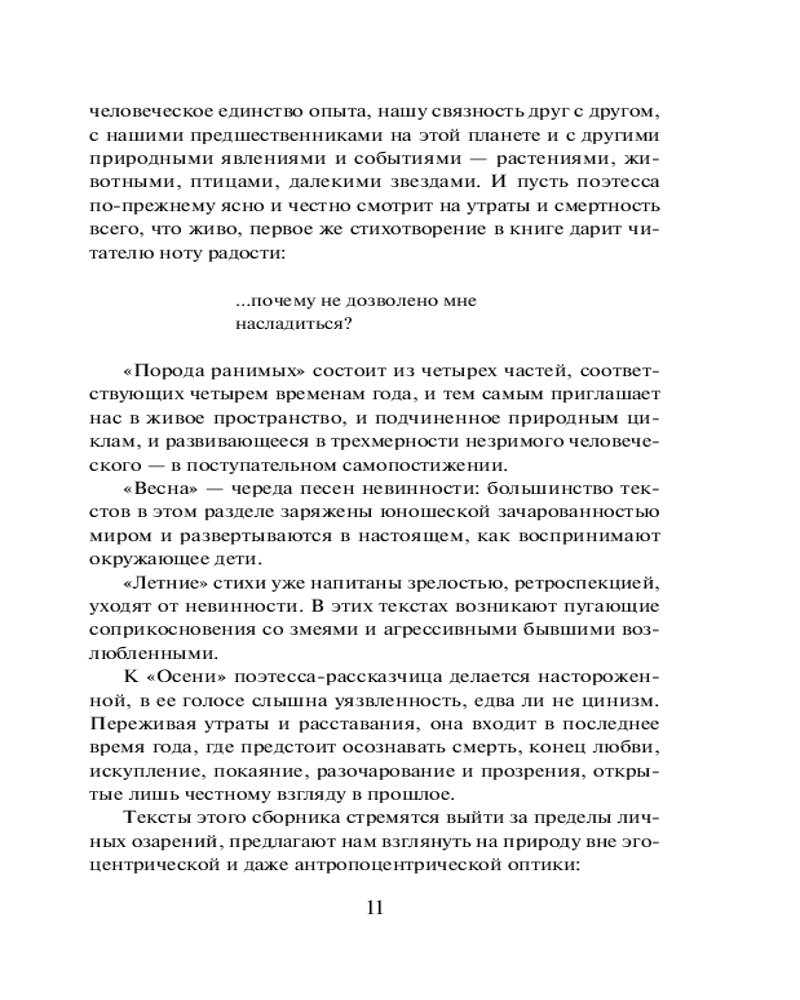 человеческое единство опыта, нашу связность друг с другом, с нашими предшественниками на этой планете и с другими природными явлениями и событиями — растениями, животными, птицами, далекими звездами. И пусть поэтесса по-прежнему ясно и честно смотрит на утраты и смертность всего, что живо, первое же стихотворение в книге дарит читателю ноту радости:

...почему не дозволено мне
насладиться?

«Порода ранимых» состоит из четырех частей, соответствующих четырем временам года, и тем самым приглашает нас в живое пространство, и подчиненное природным циклам, и развивающееся в трехмерности незримого человеческого — в поступательном самопостижении.

«Весна» — череда песен невинности: большинство текстов в этом разделе заряжены юношеской зачарованностью миром и развертываются в настоящем, как воспринимают окружающее дети.

«Летние» стихи уже напитаны зрелостью, ретроспекцией, уходят от невинности. В этих текстах возникают пугающие соприкосновения со змеями и агрессивными бывшими возлюбленными.

К «Осени» поэтесса-рассказчица делается настороженной, в ее голосе слышна уязвленность, едва ли не цинизм. Переживая утраты и расставания, она входит в последнее время года, где предстоит осознавать смерть, конец любви, искупление, покаяние, разочарование и прозрения, открытые лишь честному взгляду в прошлое.

Тексты этого сборника стремятся выйти за пределы личных озарений, предлагают нам взглянуть на природу вне эгоцентрической и даже антропоцентрической оптики:

11